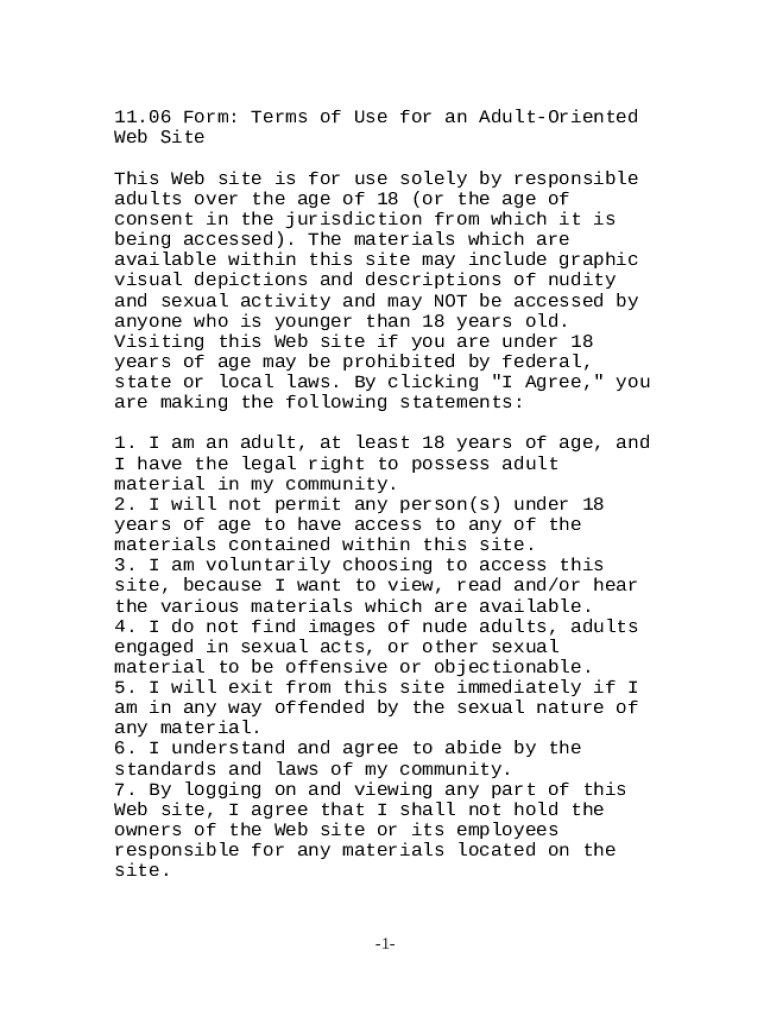 11.06 Form: Terms of Use for an Adult-Oriented Web Site

This Web site is for use solely by responsible adults over the age of 18 (or the age of consent in the jurisdiction from which it is being accessed). The materials which are available within this site may include graphic visual depictions and descriptions of nudity and sexual activity and may NOT be accessed by anyone who is younger than 18 years old. Visiting this Web site if you are under 18 years of age may be prohibited by federal, state or local laws. By clicking "I Agree," you are making the following statements:

1. I am an adult, at least 18 years of age, and I have the legal right to possess adult material in my community.
2. I will not permit any person(s) under 18 years of age to have access to any of the materials contained within this site.
3. I am voluntarily choosing to access this site, because I want to view, read and/or hear the various materials which are available.
4. I do not find images of nude adults, adults engaged in sexual acts, or other sexual material to be offensive or objectionable.
5. I will exit from this site immediately if I am in any way offended by the sexual nature of any material.
6. I understand and agree to abide by the standards and laws of my community.
7. By logging on and viewing any part of this Web site, I agree that I shall not hold the owners of the Web site or its employees responsible for any materials located on the site.

-1-